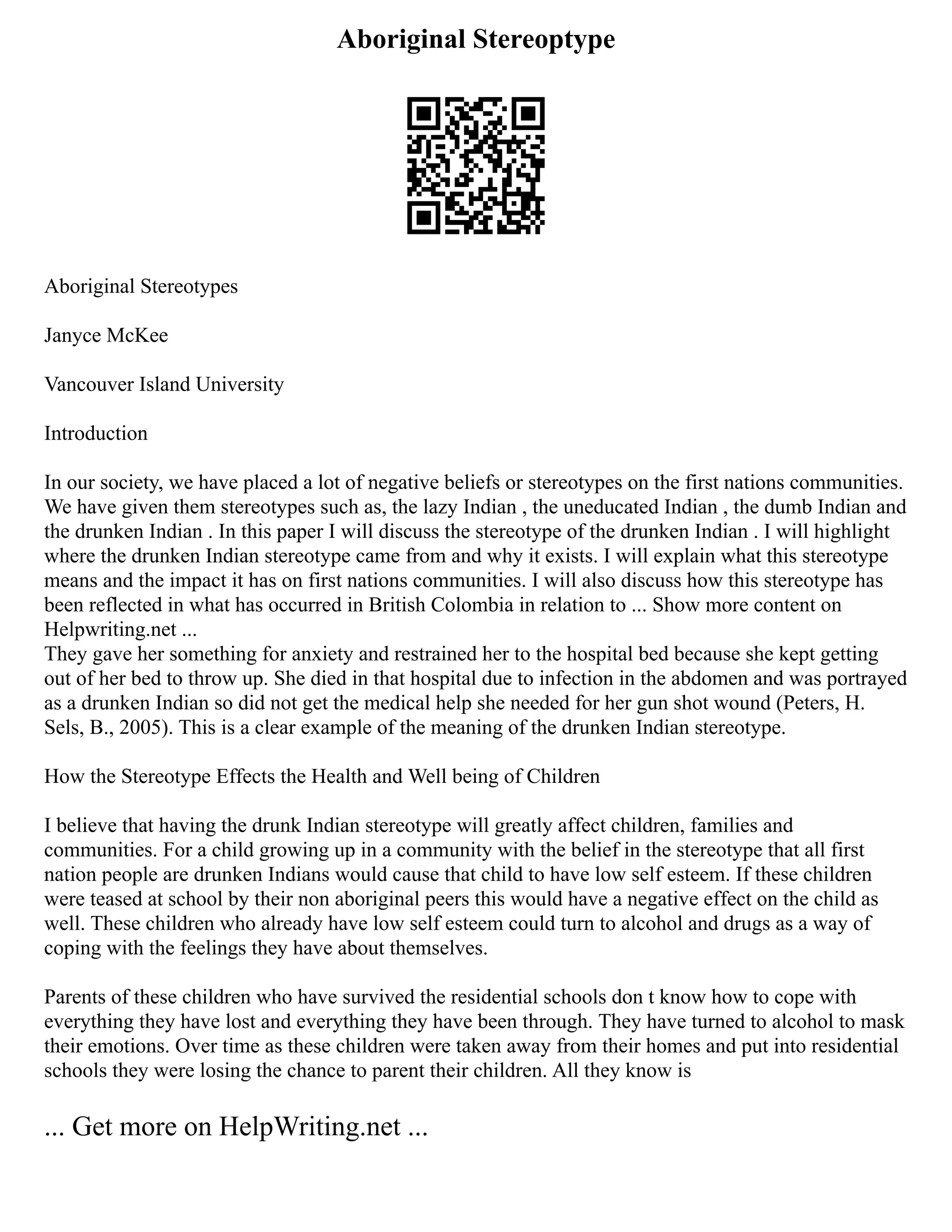 Aboriginal Stereoptype

Aboriginal Stereotypes

Janyce McKee

Vancouver Island University

Introduction

In our society, we have placed a lot of negative beliefs or stereotypes on the first nations communities. We have given them stereotypes such as, the lazy Indian , the uneducated Indian , the dumb Indian and the drunken Indian . In this paper I will discuss the stereotype of the drunken Indian . I will highlight where the drunken Indian stereotype came from and why it exists. I will explain what this stereotype means and the impact it has on first nations communities. I will also discuss how this stereotype has been reflected in what has occurred in British Colombia in relation to ... Show more content on Helpwriting.net ...
They gave her something for anxiety and restrained her to the hospital bed because she kept getting out of her bed to throw up. She died in that hospital due to infection in the abdomen and was portrayed as a drunken Indian so did not get the medical help she needed for her gun shot wound (Peters, H. Sels, B., 2005). This is a clear example of the meaning of the drunken Indian stereotype.

How the Stereotype Effects the Health and Well being of Children

I believe that having the drunk Indian stereotype will greatly affect children, families and communities. For a child growing up in a community with the belief in the stereotype that all first nation people are drunken Indians would cause that child to have low self esteem. If these children were teased at school by their non aboriginal peers this would have a negative effect on the child as well. These children who already have low self esteem could turn to alcohol and drugs as a way of coping with the feelings they have about themselves.

Parents of these children who have survived the residential schools don t know how to cope with everything they have lost and everything they have been through. They have turned to alcohol to mask their emotions. Over time as these children were taken away from their homes and put into residential schools they were losing the chance to parent their children. All they know is

... Get more on HelpWriting.net ...